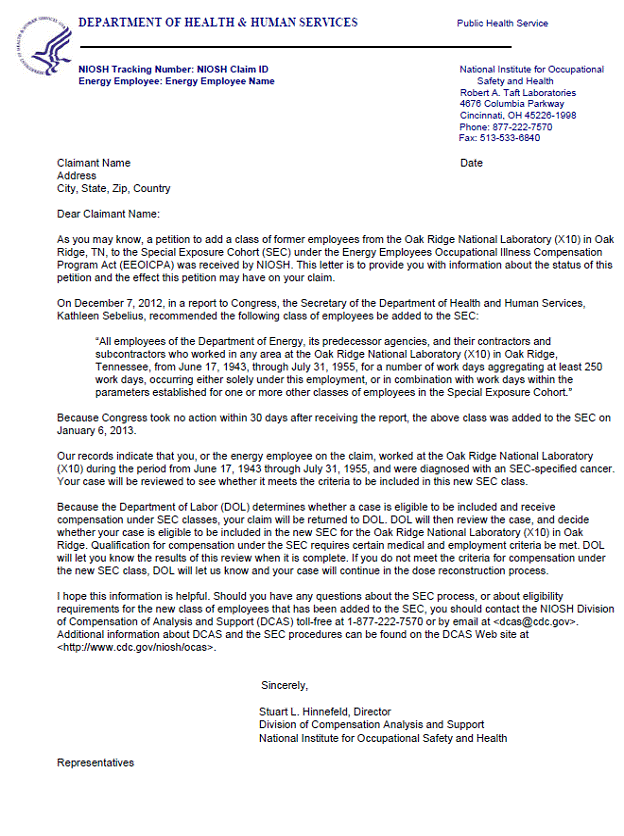 DEPARTMENT OF HEALTH & HUMAN SERVICES

Public Health Service

NIOSH Tracking Number: NIOSH Claim ID
Energy Employee: Energy Employee Name

National Institute for Occupational Safety and Health
Robert A. Taft Laboratories
4676 Columbia Parkway
Cincinnati, OH 45226-1998
Phone: 877-222-7570
Fax: 513-533-6840

Claimant Name
Address
City, State, Zip, Country

Date

Dear Claimant Name:

As you may know, a petition to add a class of former employees from the Oak Ridge National Laboratory (X10) in Oak Ridge, TN, to the Special Exposure Cohort (SEC) under the Energy Employees Occupational Illness Compensation Program Act (EEOICPA) was received by NIOSH. This letter is to provide you with information about the status of this petition and the effect this petition may have on your claim.

On December 7, 2012, in a report to Congress, the Secretary of the Department of Health and Human Services, Kathleen Sebelius, recommended the following class of employees be added to the SEC:

"All employees of the Department of Energy, its predecessor agencies, and their contractors and subcontractors who worked in any area at the Oak Ridge National Laboratory (X10) in Oak Ridge, Tennessee, from June 17, 1943, through July 31, 1955, for a number of work days aggregating at least 250 work days, occurring either solely under this employment, or in combination with work days within the parameters established for one or more other classes of employees in the Special Exposure Cohort."

Because Congress took no action within 30 days after receiving the report, the above class was added to the SEC on January 6, 2013.

Our records indicate that you, or the energy employee on the claim, worked at the Oak Ridge National Laboratory (X10) during the period from June 17, 1943 through July 31, 1955, and were diagnosed with an SEC-specified cancer. Your case will be reviewed to see whether it meets the criteria to be included in this new SEC class.

Because the Department of Labor (DOL) determines whether a case is eligible to be included and receive compensation under SEC classes, your claim will be returned to DOL. DOL will then review the case, and decide whether your case is eligible to be included in the new SEC for the Oak Ridge National Laboratory (X10) in Oak Ridge. Qualification for compensation under the SEC requires certain medical and employment criteria be met. DOL will let you know the results of this review when it is complete. If you do not meet the criteria for compensation under the new SEC class, DOL will let us know and your case will continue in the dose reconstruction process.

I hope this information is helpful. Should you have any questions about the SEC process, or about eligibility requirements for the new class of employees that has been added to the SEC, you should contact the NIOSH Division of Compensation of Analysis and Support (DCAS) toll-free at 1-877-222-7570 or by email at <dcas@cdc.gov>. Additional information about DCAS and the SEC procedures can be found on the DCAS Web site at <http://www.cdc.gov/niosh/ocas>.

Sincerely,

Stuart L. Hinnefeld, Director
Division of Compensation Analysis and Support
National Institute for Occupational Safety and Health

Representatives